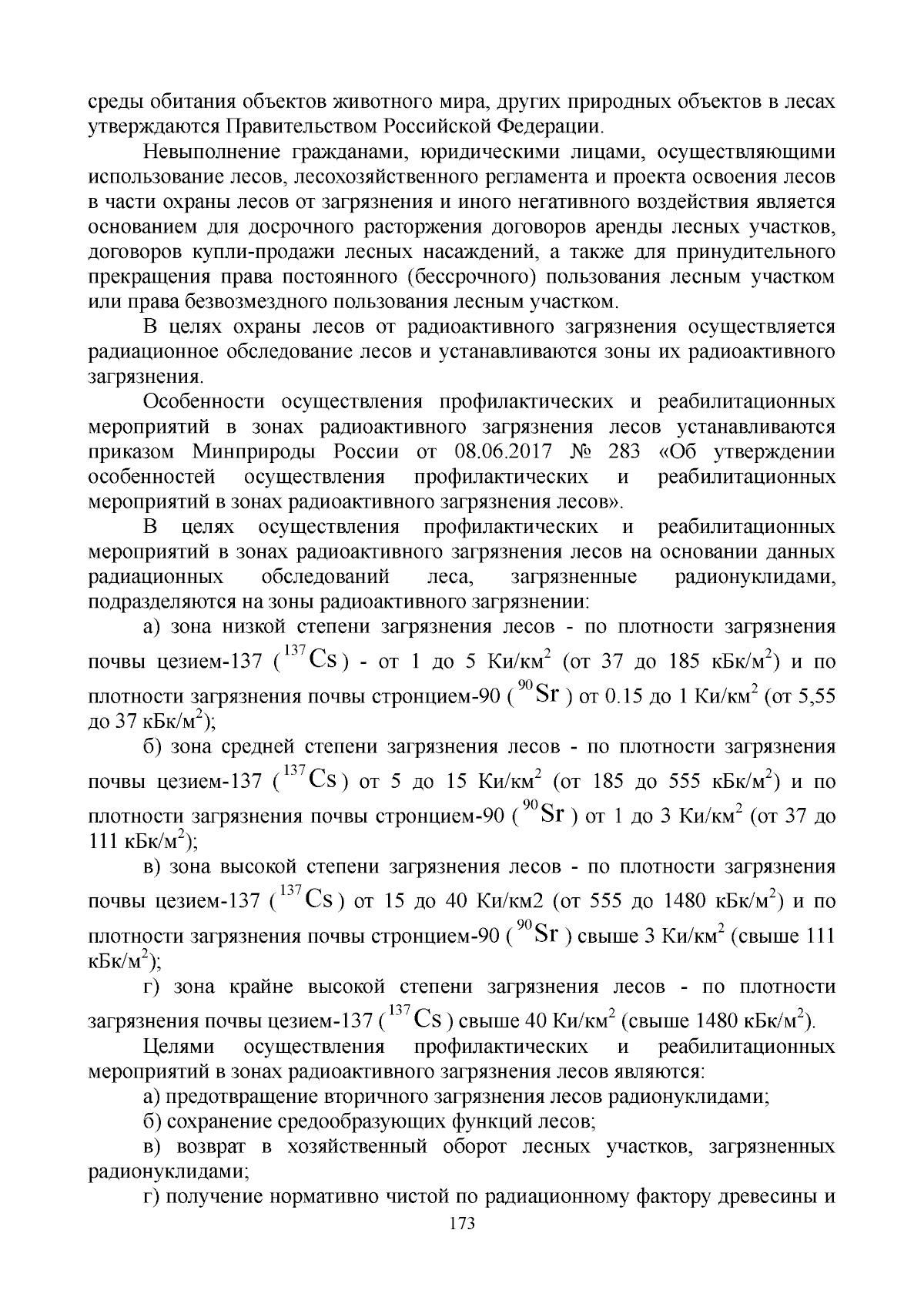 среды обитания объектов животного мира, других природных объектов в лесах утверждаются Правительством Российской Федерации.

Невыполнение гражданами, юридическими лицами, осуществляющими использование лесов, лесохозяйственного регламента и проекта освоения лесов в части охраны лесов от загрязнения и иного негативного воздействия является основанием для досрочного расторжения договоров аренды лесных участков, договоров купли-продажи лесных насаждений, а также для принудительного прекращения права постоянного (бессрочного) пользования лесным участком или права безвозмездного пользования лесным участком.

В целях охраны лесов от радиоактивного загрязнения осуществляется радиационное обследование лесов и устанавливаются зоны их радиоактивного загрязнения.

Особенности осуществления профилактических и реабилитационных мероприятий в зонах радиоактивного загрязнения лесов устанавливаются приказом Минприроды России от 08.06.2017 № 283 «Об утверждении особенностей осуществления профилактических и реабилитационных мероприятий в зонах радиоактивного загрязнения лесов».

В целях осуществления профилактических и реабилитационных мероприятий в зонах радиоактивного загрязнения лесов на основании данных радиационных обследований леса, загрязненные радионуклидами, подразделяются на зоны радиоактивного загрязнении:

а) зона низкой степени загрязнения лесов - по плотности загрязнения почвы цезием-137 ($^{137}Cs$) - от 1 до 5 Ки/км$^2$ (от 37 до 185 кБк/м$^2$) и по плотности загрязнения почвы стронцием-90 ($^{90}Sr$) от 0.15 до 1 Ки/км$^2$ (от 5,55 до 37 кБк/м$^2$);

б) зона средней степени загрязнения лесов - по плотности загрязнения почвы цезием-137 ($^{137}Cs$) от 5 до 15 Ки/км$^2$ (от 185 до 555 кБк/м$^2$) и по плотности загрязнения почвы стронцием-90 ($^{90}Sr$) от 1 до 3 Ки/км$^2$ (от 37 до 111 кБк/м$^2$);

в) зона высокой степени загрязнения лесов - по плотности загрязнения почвы цезием-137 ($^{137}Cs$) от 15 до 40 Ки/км2 (от 555 до 1480 кБк/м$^2$) и по плотности загрязнения почвы стронцием-90 ($^{90}Sr$) свыше 3 Ки/км$^2$ (свыше 111 кБк/м$^2$);

г) зона крайне высокой степени загрязнения лесов - по плотности загрязнения почвы цезием-137 ($^{137}Cs$) свыше 40 Ки/км$^2$ (свыше 1480 кБк/м$^2$).

Целями осуществления профилактических и реабилитационных мероприятий в зонах радиоактивного загрязнения лесов являются:

а) предотвращение вторичного загрязнения лесов радионуклидами;

б) сохранение средообразующих функций лесов;

в) возврат в хозяйственный оборот лесных участков, загрязненных радионуклидами;

г) получение нормативно чистой по радиационному фактору древесины и

173